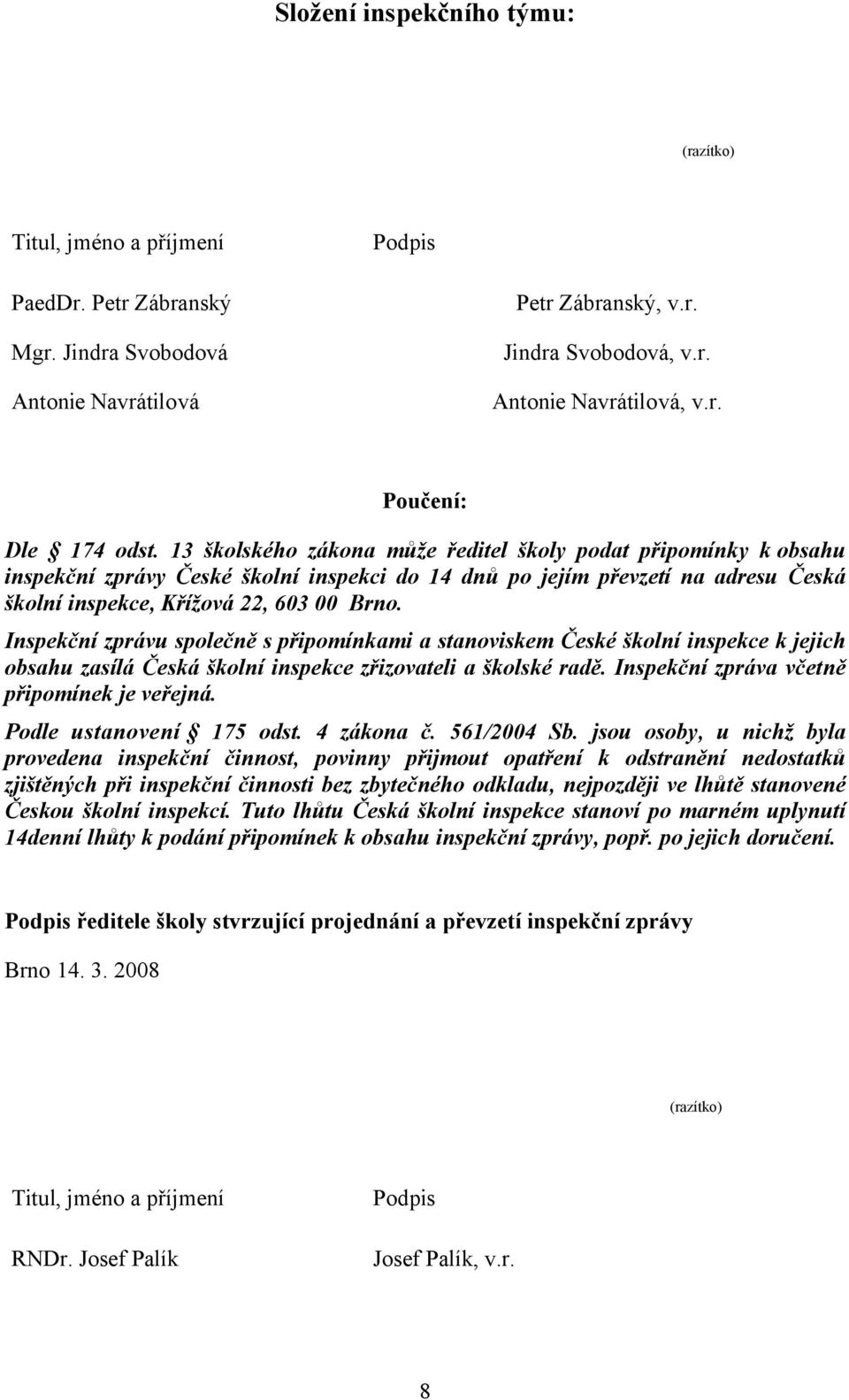 Složení inspekčního týmu:

(razítko)

| Titul, jméno a příjmení | Podpis |
|---|---|
| PaedDr. Petr Zábranský | Petr Zábranský, v.r. |
| Mgr. Jindra Svobodová | Jindra Svobodová, v.r. |
| Antonie Navrátilová | Antonie Navrátilová, v.r. |

Poučení:

Dle § 174 odst. 13 školského zákona může ředitel školy podat připomínky k obsahu inspekční zprávy České školní inspekci do 14 dnů po jejím převzetí na adresu Česká školní inspekce, Křížová 22, 603 00 Brno.

Inspekční zprávu společně s připomínkami a stanoviskem České školní inspekce k jejich obsahu zasílá Česká školní inspekce zřizovateli a školské radě. Inspekční zpráva včetně připomínek je veřejná.

Podle ustanovení § 175 odst. 4 zákona č. 561/2004 Sb. jsou osoby, u nichž byla provedena inspekční činnost, povinny přijmout opatření k odstranění nedostatků zjištěných při inspekční činnosti bez zbytečného odkladu, nejpozději ve lhůtě stanovené Českou školní inspekcí. Tuto lhůtu Česká školní inspekce stanoví po marném uplynutí 14denní lhůty k podání připomínek k obsahu inspekční zprávy, popř. po jejich doručení.

Podpis ředitele školy stvrzující projednání a převzetí inspekční zprávy

Brno 14. 3. 2008

(razítko)

| Titul, jméno a příjmení | Podpis |
|---|---|
| RNDr. Josef Palík | Josef Palík, v.r. |

8